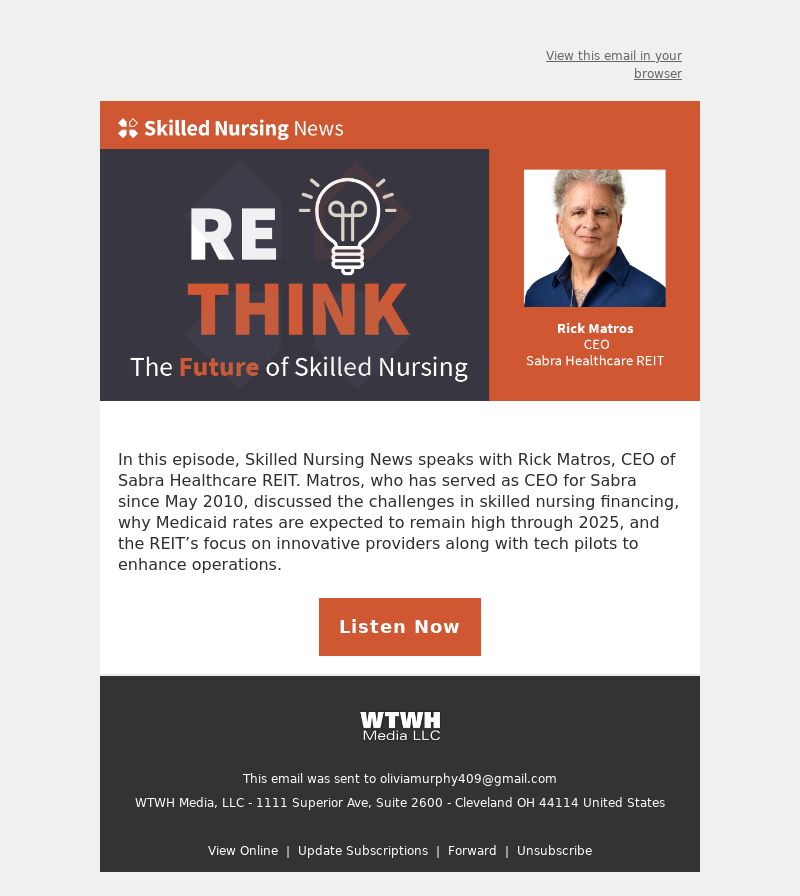 View this email in your browser

Skilled Nursing News

RE THINK

The Future of Skilled Nursing

Rick Matros
CEO
Sabra Healthcare REIT

In this episode, Skilled Nursing News speaks with Rick Matros, CEO of Sabra Healthcare REIT. Matros, who has served as CEO for Sabra since May 2010, discussed the challenges in skilled nursing financing, why Medicaid rates are expected to remain high through 2025, and the REIT's focus on innovative providers along with tech pilots to enhance operations.

Listen Now

WTWH Media LLC

This email was sent to oliviamurphy409@gmail.com

WTWH Media, LLC - 1111 Superior Ave, Suite 2600 - Cleveland OH 44114 United States

View Online | Update Subscriptions | Forward | Unsubscribe